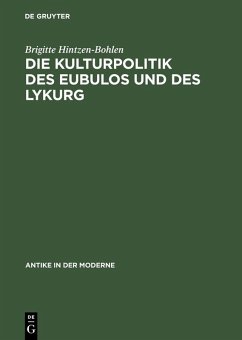 DE GRUYTER

Brigitte Hintzen-Bohlen

DIE KULTURPOLITIK DES EUBULOS UND DES LYKURG

ANTIKE IN DER MODERNE

DE
G